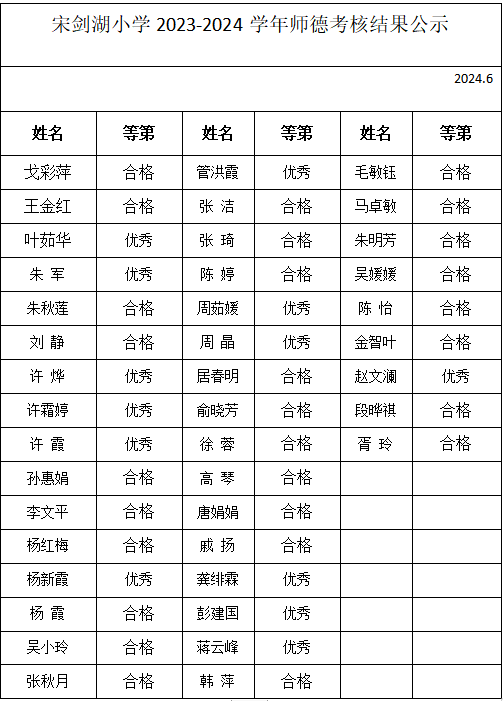 宋剑湖小学 2023-2024 学年师德考核结果公示

2024.6

| 姓名 | 等第 | 姓名 | 等第 | 姓名 | 等第 |
|---|---|---|---|---|---|
| 戈彩萍 | 合格 | 管洪霞 | 优秀 | 毛敏钰 | 合格 |
| 王金红 | 合格 | 张 洁 | 合格 | 马卓敏 | 合格 |
| 叶茹华 | 优秀 | 张 琦 | 合格 | 朱明芳 | 合格 |
| 朱 军 | 优秀 | 陈 婷 | 合格 | 吴媛媛 | 合格 |
| 朱秋莲 | 合格 | 周茹媛 | 优秀 | 陈 怡 | 合格 |
| 刘 静 | 合格 | 周 晶 | 优秀 | 金智叶 | 合格 |
| 许 烨 | 优秀 | 居春明 | 合格 | 赵文澜 | 优秀 |
| 许霜婷 | 优秀 | 俞晓芳 | 合格 | 段晔祺 | 合格 |
| 许 霞 | 优秀 | 徐 蓉 | 合格 | 胥 玲 | 合格 |
| 孙惠娟 | 合格 | 高 琴 | 合格 | | |
| 李文平 | 合格 | 唐娟娟 | 合格 | | |
| 杨红梅 | 合格 | 戚 扬 | 合格 | | |
| 杨新霞 | 优秀 | 龚绯霖 | 优秀 | | |
| 杨 霞 | 合格 | 彭建国 | 优秀 | | |
| 吴小玲 | 合格 | 蒋云峰 | 优秀 | | |
| 张秋月 | 合格 | 韩 萍 | 合格 | | |